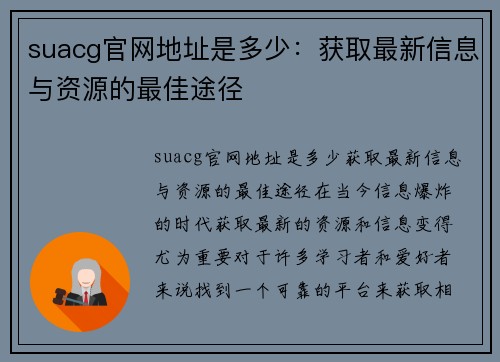 suacg官网地址是多少：获取最新信息与资源的最佳途径

suacg官网地址是多少获取最新信息与资源的最佳途径在当今信息爆炸的时代获取最新的资源和信息变得尤为重要对于许多学习者和爱好者来说找到一个可靠的平台来获取相